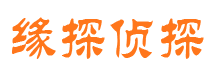 缘探侦探